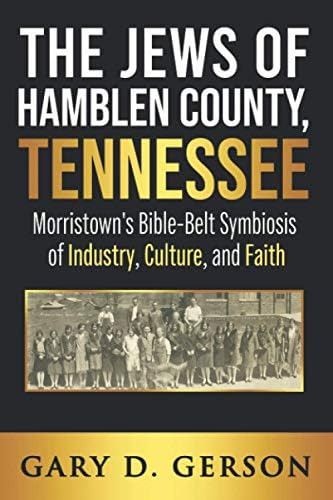 THE JEWS OF HAMBLEN COUNTY, TENNESSEE

Morristown's Bible-Belt Symbiosis of Industry, Culture, and Faith

GARY D. GERSON